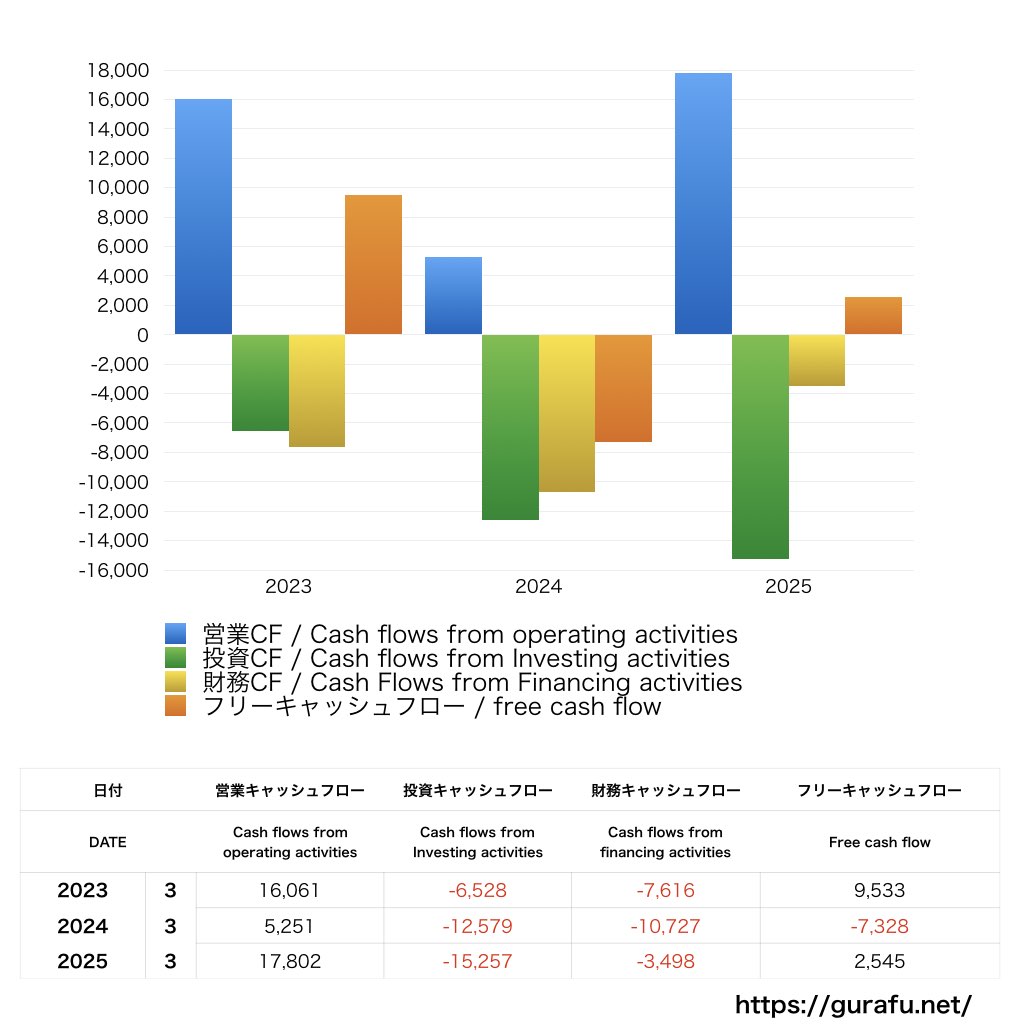 18,000
16,000
14,000
12,000
10,000
8,000
6,000
4,000
2,000
0
-2,000
-4,000
-6,000
-8,000
-10,000
-12,000
-14,000
-16,000

2023
2024
2025

営業CF / Cash flows from operating activities
投資CF / Cash flows from Investing activities
財務CF / Cash Flows from Financing activities
フリーキャッシュフロー / free cash flow

| 日付 | | 営業キャッシュフロー | 投資キャッシュフロー | 財務キャッシュフロー | フリーキャッシュフロー |
|---|---|---|---|---|---|
| DATE | | Cash flows from operating activities | Cash flows from Investing activities | Cash flows from financing activities | Free cash flow |
| 2023 | 3 | 16,061 | -6,528 | -7,616 | 9,533 |
| 2024 | 3 | 5,251 | -12,579 | -10,727 | -7,328 |
| 2025 | 3 | 17,802 | -15,257 | -3,498 | 2,545 |

https://gurafu.net/